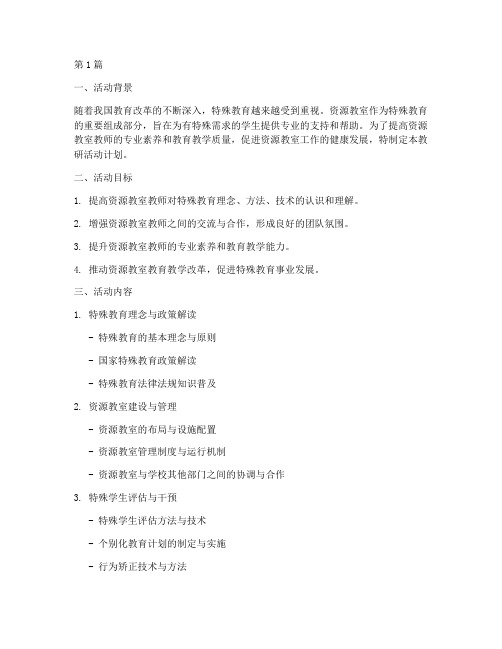 第1篇

一、活动背景

随着我国教育改革的不断深入，特殊教育越来越受到重视。资源教室作为特殊教育的重要组成部分，旨在为有特殊需求的学生提供专业的支持和帮助。为了提高资源教室教师的专业素养和教育教学质量，促进资源教室工作的健康发展，特制定本教研活动计划。

二、活动目标

1. 提高资源教室教师对特殊教育理念、方法、技术的认识和理解。

2. 增强资源教室教师之间的交流与合作，形成良好的团队氛围。

3. 提升资源教室教师的专业素养和教育教学能力。

4. 推动资源教室教育教学改革，促进特殊教育事业发展。

三、活动内容

1. 特殊教育理念与政策解读

- 特殊教育的基本理念与原则

- 国家特殊教育政策解读

- 特殊教育法律法规知识普及

2. 资源教室建设与管理

- 资源教室的布局与设施配置

- 资源教室管理制度与运行机制

- 资源教室与学校其他部门之间的协调与合作

3. 特殊学生评估与干预

- 特殊学生评估方法与技术

- 个别化教育计划的制定与实施

- 行为矫正技术与方法